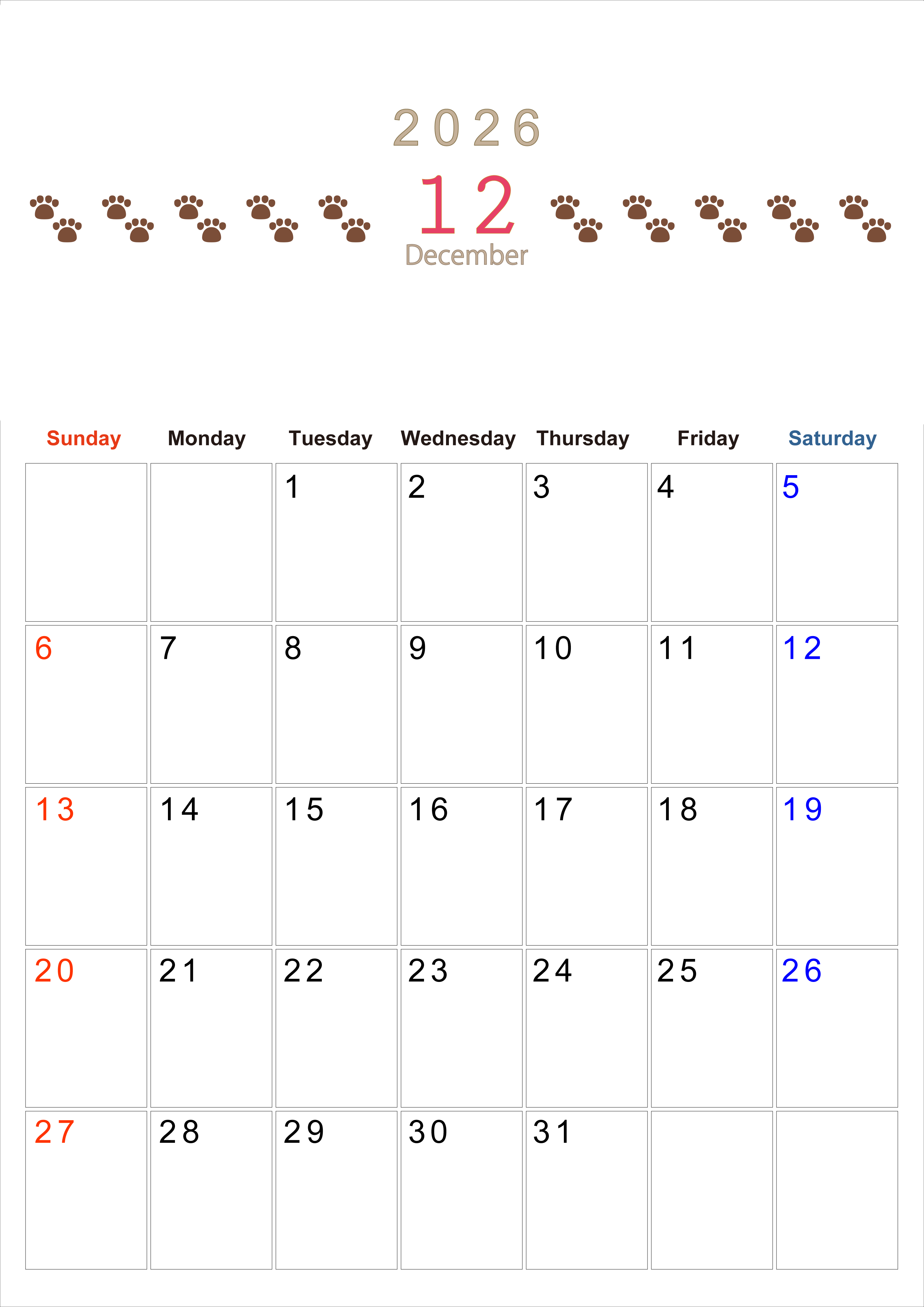 2026

12

December

| Sunday | Monday | Tuesday | Wednesday | Thursday | Friday | Saturday |
|---|---|---|---|---|---|---|
| | | 1 | 2 | 3 | 4 | 5 |
| 6 | 7 | 8 | 9 | 10 | 11 | 12 |
| 13 | 14 | 15 | 16 | 17 | 18 | 19 |
| 20 | 21 | 22 | 23 | 24 | 25 | 26 |
| 27 | 28 | 29 | 30 | 31 | | |